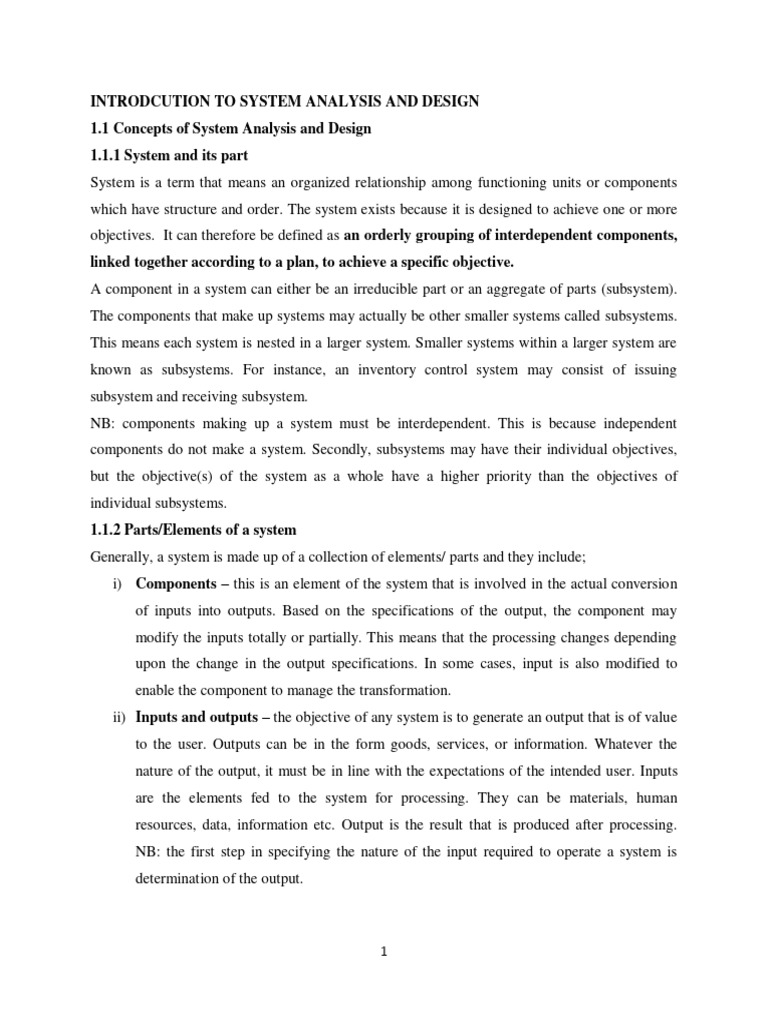 INTRODCUTION TO SYSTEM ANALYSIS AND DESIGN

1.1 Concepts of System Analysis and Design

1.1.1 System and its part

System is a term that means an organized relationship among functioning units or components which have structure and order. The system exists because it is designed to achieve one or more objectives. It can therefore be defined as an orderly grouping of interdependent components, linked together according to a plan, to achieve a specific objective.

A component in a system can either be an irreducible part or an aggregate of parts (subsystem). The components that make up systems may actually be other smaller systems called subsystems. This means each system is nested in a larger system. Smaller systems within a larger system are known as subsystems. For instance, an inventory control system may consist of issuing subsystem and receiving subsystem.

NB: components making up a system must be interdependent. This is because independent components do not make a system. Secondly, subsystems may have their individual objectives, but the objective(s) of the system as a whole have a higher priority than the objectives of individual subsystems.

1.1.2 Parts/Elements of a system

Generally, a system is made up of a collection of elements/ parts and they include;

i) Components – this is an element of the system that is involved in the actual conversion of inputs into outputs. Based on the specifications of the output, the component may modify the inputs totally or partially. This means that the processing changes depending upon the change in the output specifications. In some cases, input is also modified to enable the component to manage the transformation.

ii) Inputs and outputs – the objective of any system is to generate an output that is of value to the user. Outputs can be in the form goods, services, or information. Whatever the nature of the output, it must be in line with the expectations of the intended user. Inputs are the elements fed to the system for processing. They can be materials, human resources, data, information etc. Output is the result that is produced after processing. NB: the first step in specifying the nature of the input required to operate a system is determination of the output.

1